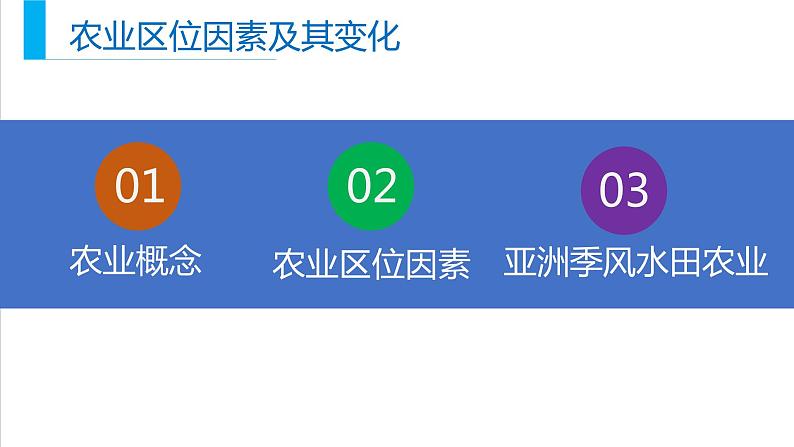 农业区位因素及其变化

01
农业概念

02
农业区位因素

03
亚洲季风水田农业